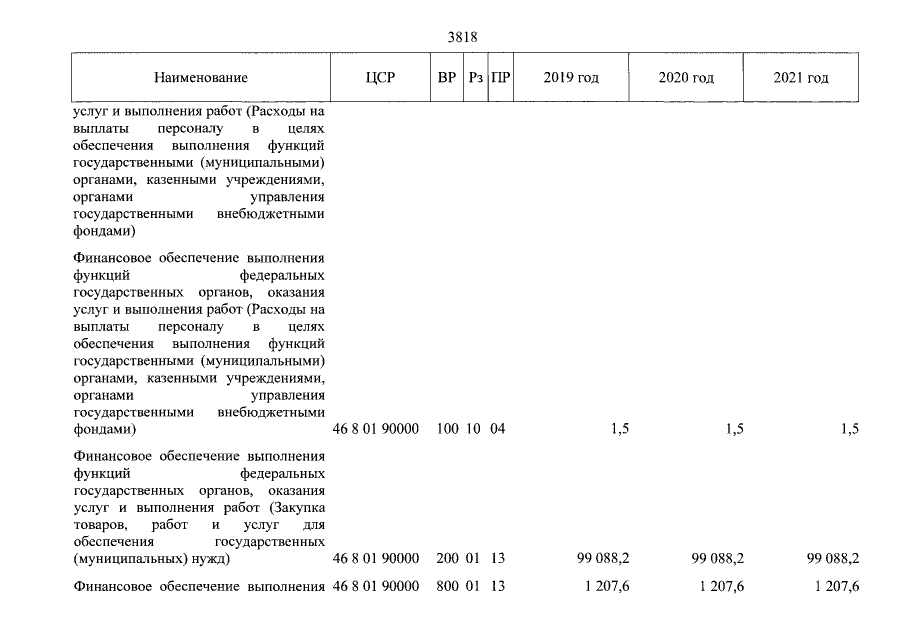 3818

| Наименование | ЦСР | ВР | Рз | ПР | 2019 год | 2020 год | 2021 год |
|---|---|---|---|---|---|---|---|
| услуг и выполнения работ (Расходы на выплаты персоналу в целях обеспечения выполнения функций государственными (муниципальными) органами, казенными учреждениями, органами управления государственными внебюджетными фондами) | | | | | | | |
| Финансовое обеспечение выполнения функций федеральных государственных органов, оказания услуг и выполнения работ (Расходы на выплаты персоналу в целях обеспечения выполнения функций государственными (муниципальными) органами, казенными учреждениями, органами управления государственными внебюджетными фондами) | 46 8 01 90000 | 100 | 10 | 04 | 1,5 | 1,5 | 1,5 |
| Финансовое обеспечение выполнения функций федеральных государственных органов, оказания услуг и выполнения работ (Закупка товаров, работ и услуг для обеспечения государственных (муниципальных) нужд) | 46 8 01 90000 | 200 | 01 | 13 | 99 088,2 | 99 088,2 | 99 088,2 |
| Финансовое обеспечение выполнения | 46 8 01 90000 | 800 | 01 | 13 | 1 207,6 | 1 207,6 | 1 207,6 |